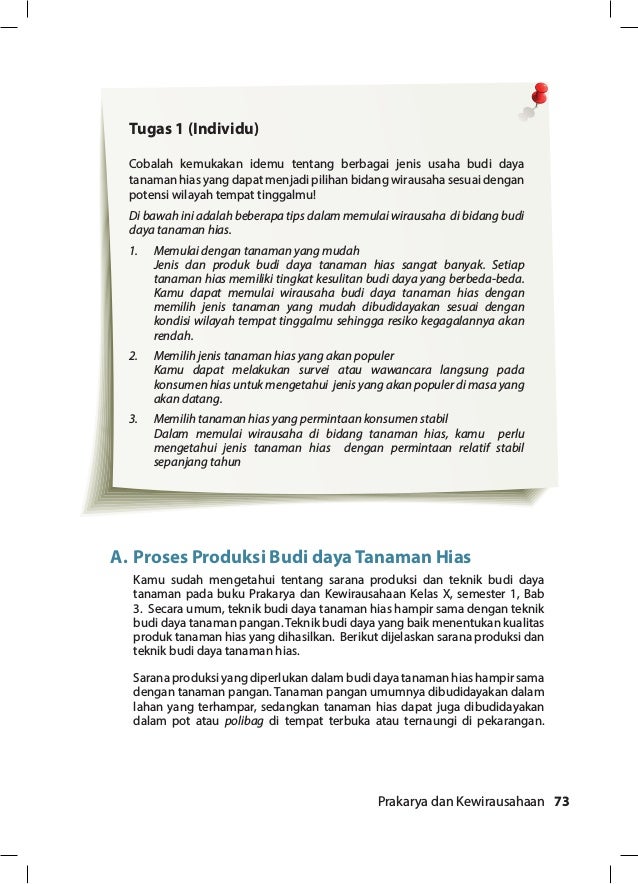 Tugas 1 (Individu)

Cobalah kemukakan idemu tentang berbagai jenis usaha budi daya tanaman hias yang dapat menjadi pilihan bidang wirausaha sesuai dengan potensi wilayah tempat tinggalmu!

Di bawah ini adalah beberapa tips dalam memulai wirausaha di bidang budi daya tanaman hias.

1. Memulai dengan tanaman yang mudah
Jenis dan produk budi daya tanaman hias sangat banyak. Setiap tanaman hias memiliki tingkat kesulitan budi daya yang berbeda-beda. Kamu dapat memulai wirausaha budi daya tanaman hias dengan memilih jenis tanaman yang mudah dibudidayakan sesuai dengan kondisi wilayah tempat tinggalmu sehingga resiko kegagalannya akan rendah.

2. Memilih jenis tanaman hias yang akan populer
Kamu dapat melakukan survei atau wawancara langsung pada konsumen hias untuk mengetahui jenis yang akan populer di masa yang akan datang.

3. Memilih tanaman hias yang permintaan konsumen stabil
Dalam memulai wirausaha di bidang tanaman hias, kamu perlu mengetahui jenis tanaman hias dengan permintaan relatif stabil sepanjang tahun

A. Proses Produksi Budi daya Tanaman Hias

Kamu sudah mengetahui tentang sarana produksi dan teknik budi daya tanaman pada buku Prakarya dan Kewirausahaan Kelas X, semester 1, Bab 3. Secara umum, teknik budi daya tanaman hias hampir sama dengan teknik budi daya tanaman pangan. Teknik budi daya yang baik menentukan kualitas produk tanaman hias yang dihasilkan. Berikut dijelaskan sarana produksi dan teknik budi daya tanaman hias.

Sarana produksi yang diperlukan dalam budi daya tanaman hias hampir sama dengan tanaman pangan. Tanaman pangan umumnya dibudidayakan dalam lahan yang terhampar, sedangkan tanaman hias dapat juga dibudidayakan dalam pot atau polibag di tempat terbuka atau ternaungi di pekarangan.

Prakarya dan Kewirausahaan 73